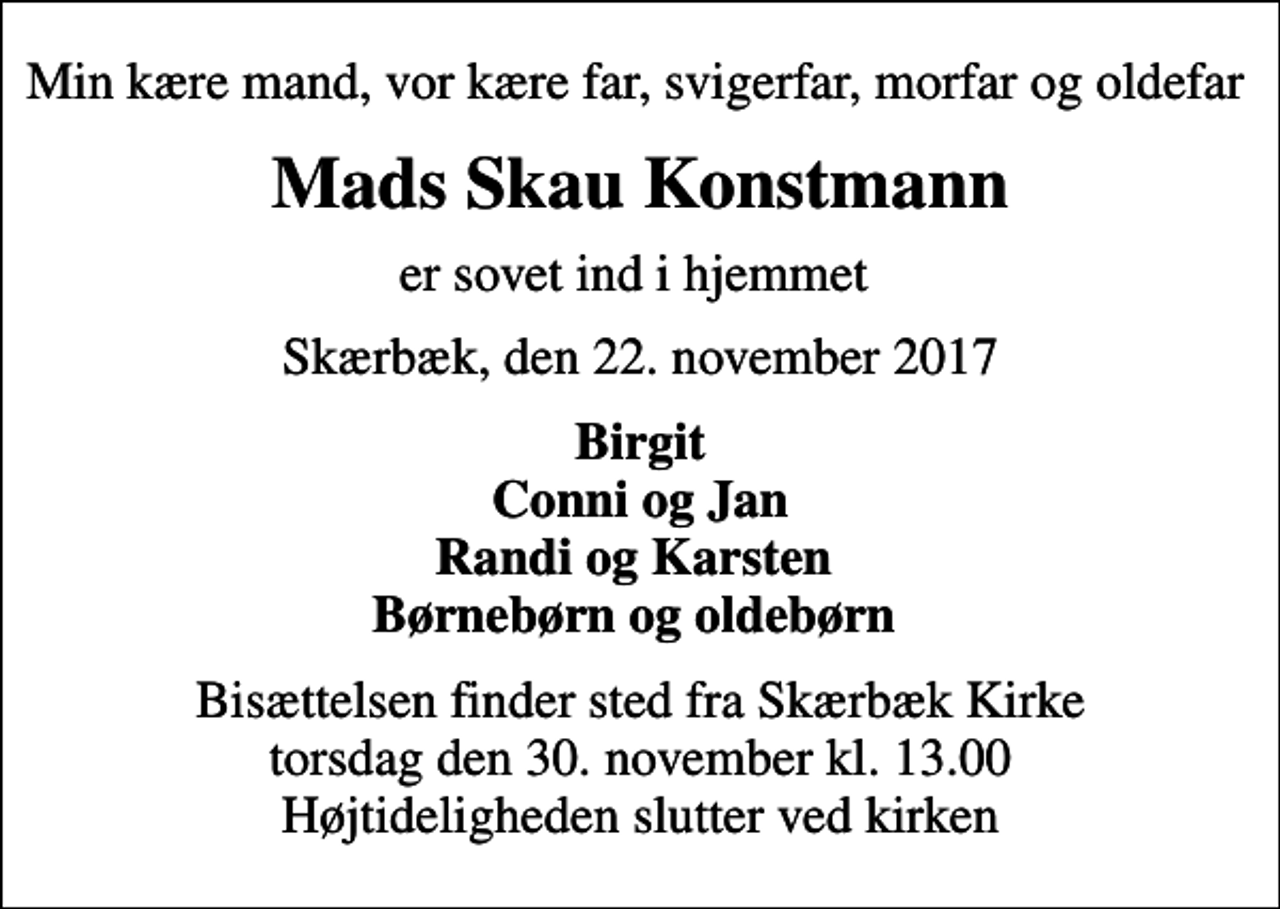 Min kære mand, vor kære far, svigerfar, morfar og oldefar

Mads Skau Konstmann

er sovet ind i hjemmet

Skærbæk, den 22. november 2017

Birgit
Conni og Jan
Randi og Karsten
Børnebørn og oldebørn

Bisættelsen finder sted fra Skærbæk Kirke
torsdag den 30. november kl. 13.00
Højtideligheden slutter ved kirken